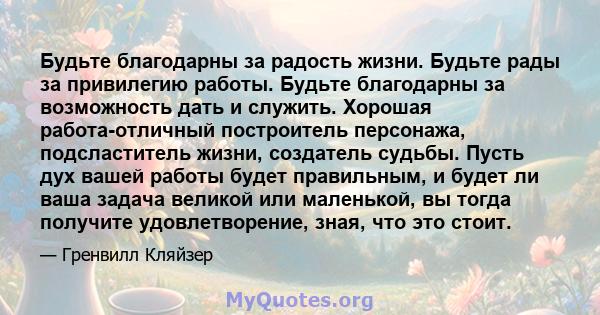 Будьте благодарны за радость жизни. Будьте рады за привилегию работы. Будьте благодарны за возможность дать и служить. Хорошая работа-отличный построитель персонажа, подсластитель жизни, создатель судьбы. Пусть дух вашей работы будет правильным, и будет ли ваша задача великой или маленькой, вы тогда получите удовлетворение, зная, что это стоит.

— Гренвилл Кляйзер

MyQuotes.org